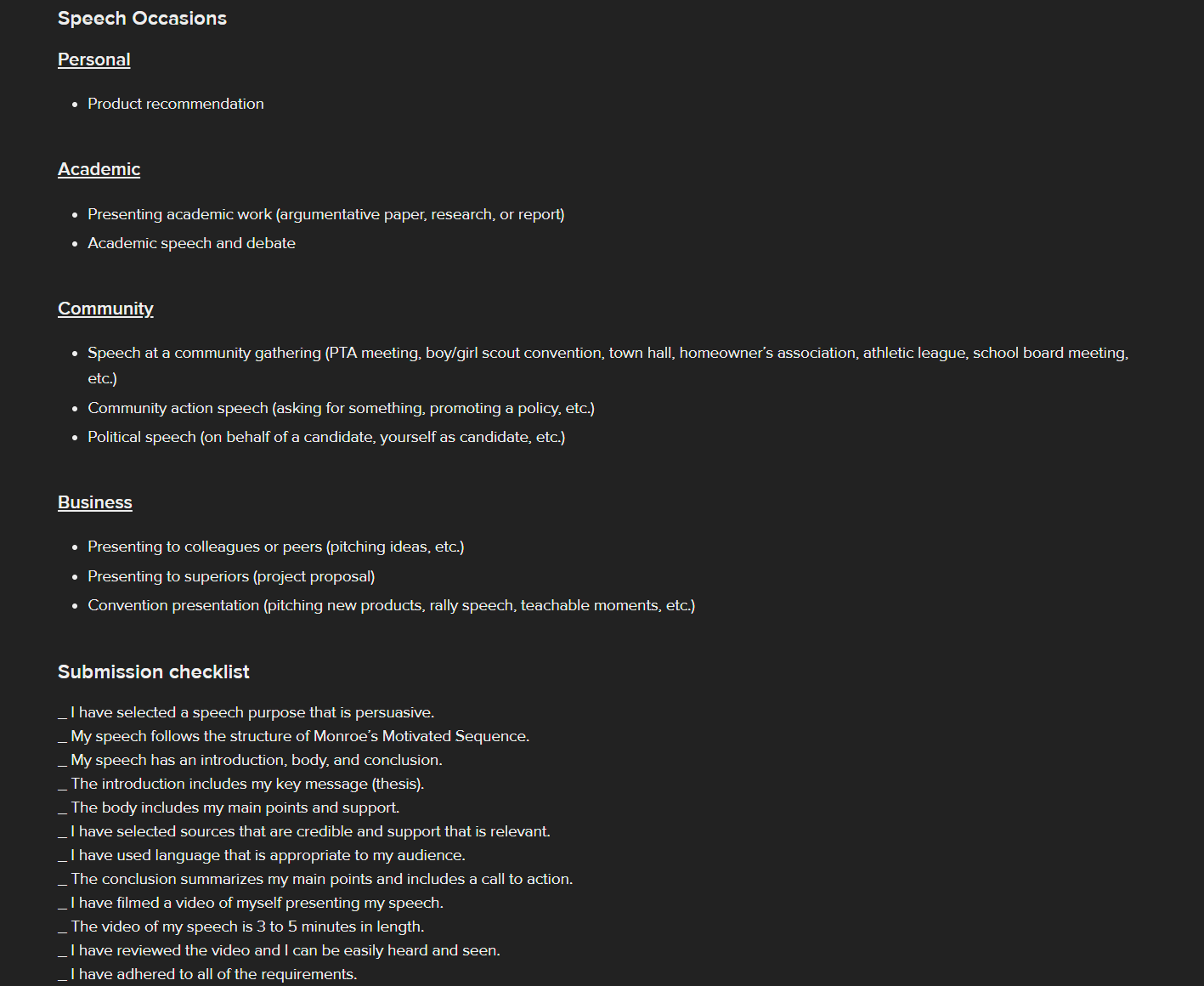 Speech Occasions

Personal

- Product recommendation

Academic

- Presenting academic work (argumentative paper, research, or report)
- Academic speech and debate

Community

- Speech at a community gathering (PTA meeting, boy/girl scout convention, town hall, homeowner's association, athletic league, school board meeting, etc.)
- Community action speech (asking for something, promoting a policy, etc.)
- Political speech (on behalf of a candidate, yourself as candidate, etc.)

Business

- Presenting to colleagues or peers (pitching ideas, etc.)
- Presenting to superiors (project proposal)
- Convention presentation (pitching new products, rally speech, teachable moments, etc.)

Submission checklist

_ I have selected a speech purpose that is persuasive.
_ My speech follows the structure of Monroe's Motivated Sequence.
_ My speech has an introduction, body, and conclusion.
_ The introduction includes my key message (thesis).
_ The body includes my main points and support.
_ I have selected sources that are credible and support that is relevant.
_ I have used language that is appropriate to my audience.
_ The conclusion summarizes my main points and includes a call to action.
_ I have filmed a video of myself presenting my speech.
_ The video of my speech is 3 to 5 minutes in length.
_ I have reviewed the video and I can be easily heard and seen.
_ I have adhered to all of the requirements.